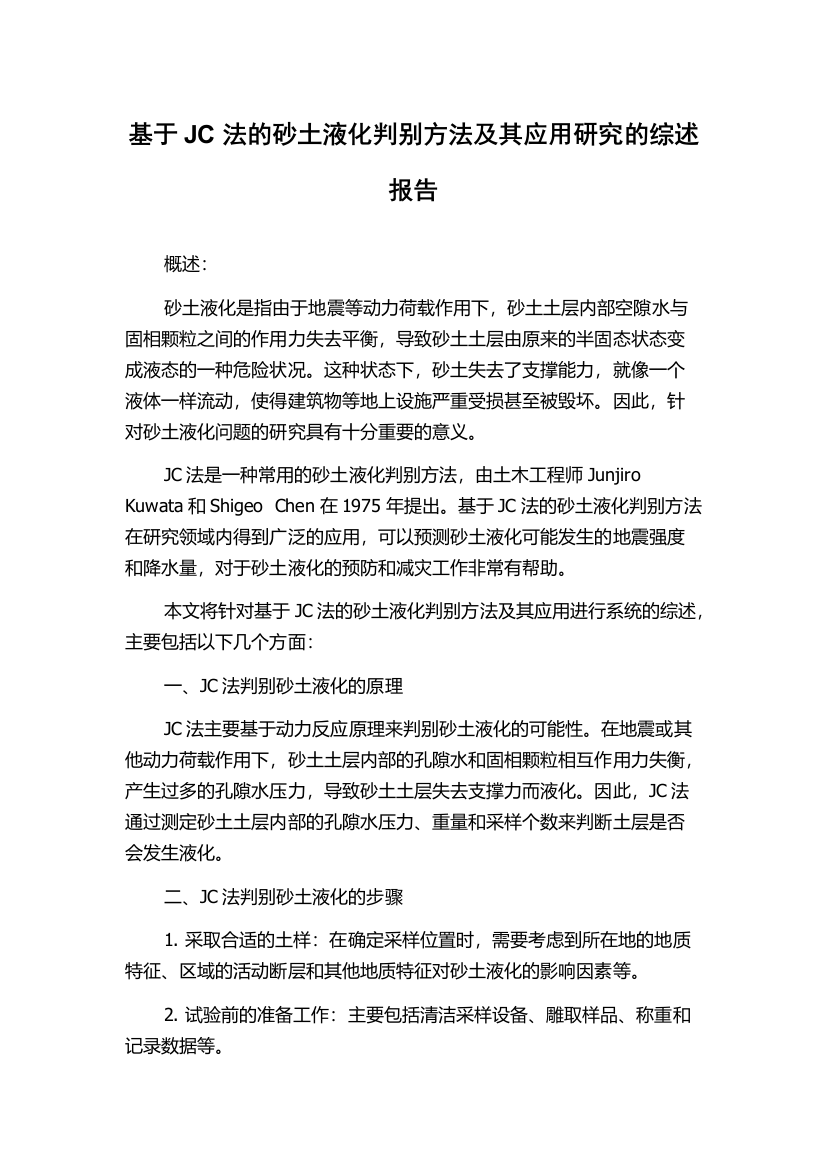 基于 JC 法的砂土液化判别方法及其应用研究的综述报告

概述:

砂土液化是指由于地震等动力荷载作用下，砂土土层内部空隙水与固相颗粒之间的作用力失去平衡，导致砂土土层由原来的半固态状态变成液态的一种危险状况。这种状态下，砂土失去了支撑能力，就像一个液体一样流动，使得建筑物等地上设施严重受损甚至被毁坏。因此，针对砂土液化问题的研究具有十分重要的意义。

JC 法是一种常用的砂土液化判别方法，由土木工程师 Junjiro Kuwata 和 Shigeo Chen 在 1975 年提出。基于 JC 法的砂土液化判别方法在研究领域内得到广泛的应用，可以预测砂土液化可能发生的地震强度和降水量，对于砂土液化的预防和减灾工作非常有帮助。

本文将针对基于 JC 法的砂土液化判别方法及其应用进行系统的综述，主要包括以下几个方面:

一、JC 法判别砂土液化的原理

JC 法主要基于动力反应原理来判别砂土液化的可能性。在地震或其他动力荷载作用下，砂土土层内部的孔隙水和固相颗粒相互作用力失衡，产生过多的孔隙水压力，导致砂土土层失去支撑力而液化。因此，JC 法通过测定砂土土层内部的孔隙水压力、重量和采样个数来判断土层是否会发生液化。

二、JC 法判别砂土液化的步骤

1. 采取合适的土样：在确定采样位置时，需要考虑到所在地的地质特征、区域的活动断层和其他地质特征对砂土液化的影响因素等。

2. 试验前的准备工作：主要包括清洁采样设备、雕取样品、称重和记录数据等。